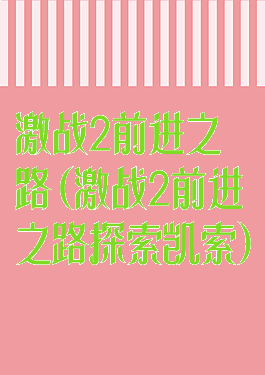 激战2前进之路（激战2前进之路探索凯索）